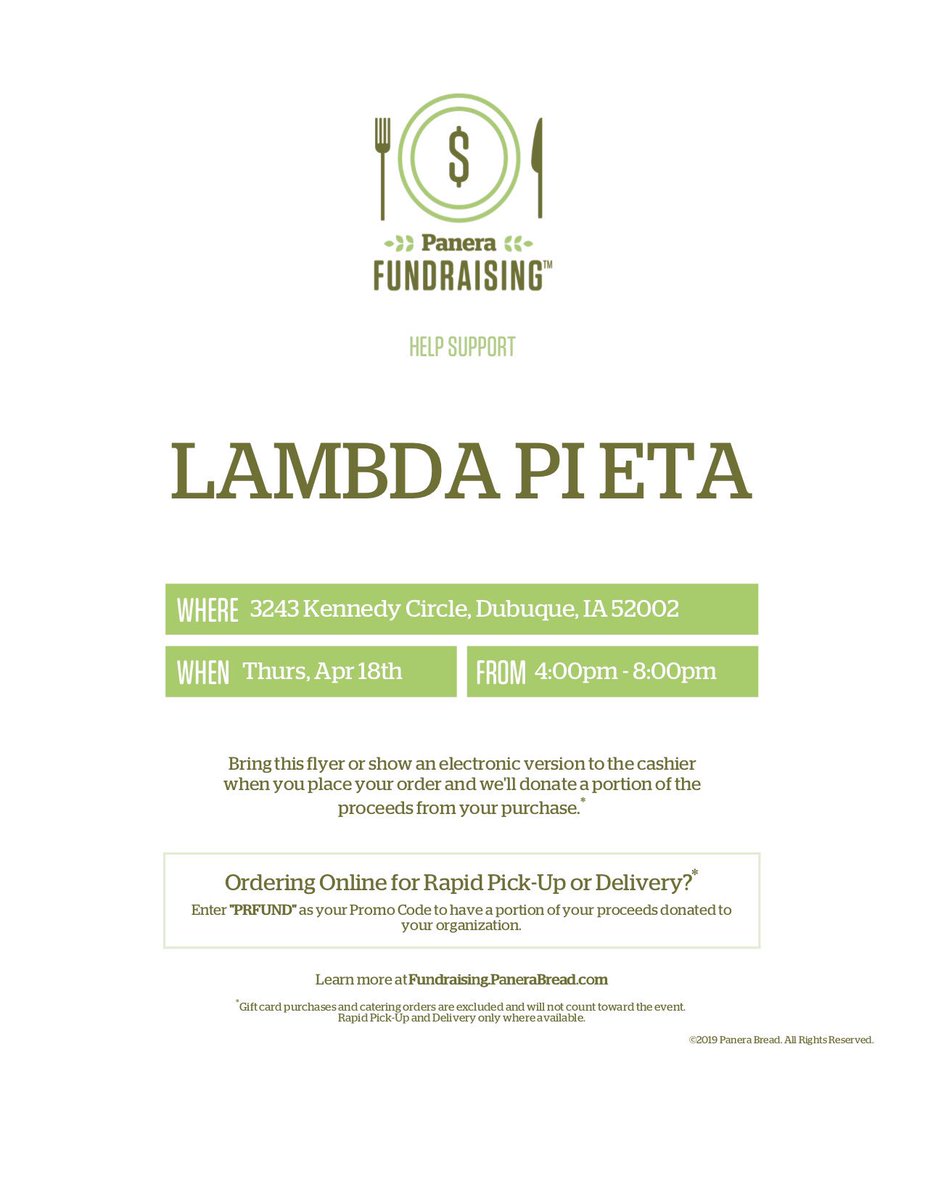 $

Panera
FUNDRAISING™

HELP SUPPORT

LAMBDA PI ETA

WHERE 3243 Kennedy Circle, Dubuque, IA 52002

WHEN Thurs, Apr 18th

FROM 4:00pm - 8:00pm

Bring this flyer or show an electronic version to the cashier when you place your order and we'll donate a portion of the proceeds from your purchase.*

Ordering Online for Rapid Pick-Up or Delivery?*
Enter "PRFUND" as your Promo Code to have a portion of your proceeds donated to your organization.

Learn more at Fundraising.PaneraBread.com

*Gift card purchases and catering orders are excluded and will not count toward the event. Rapid Pick-Up and Delivery only where available.

©2019 Panera Bread. All Rights Reserved.